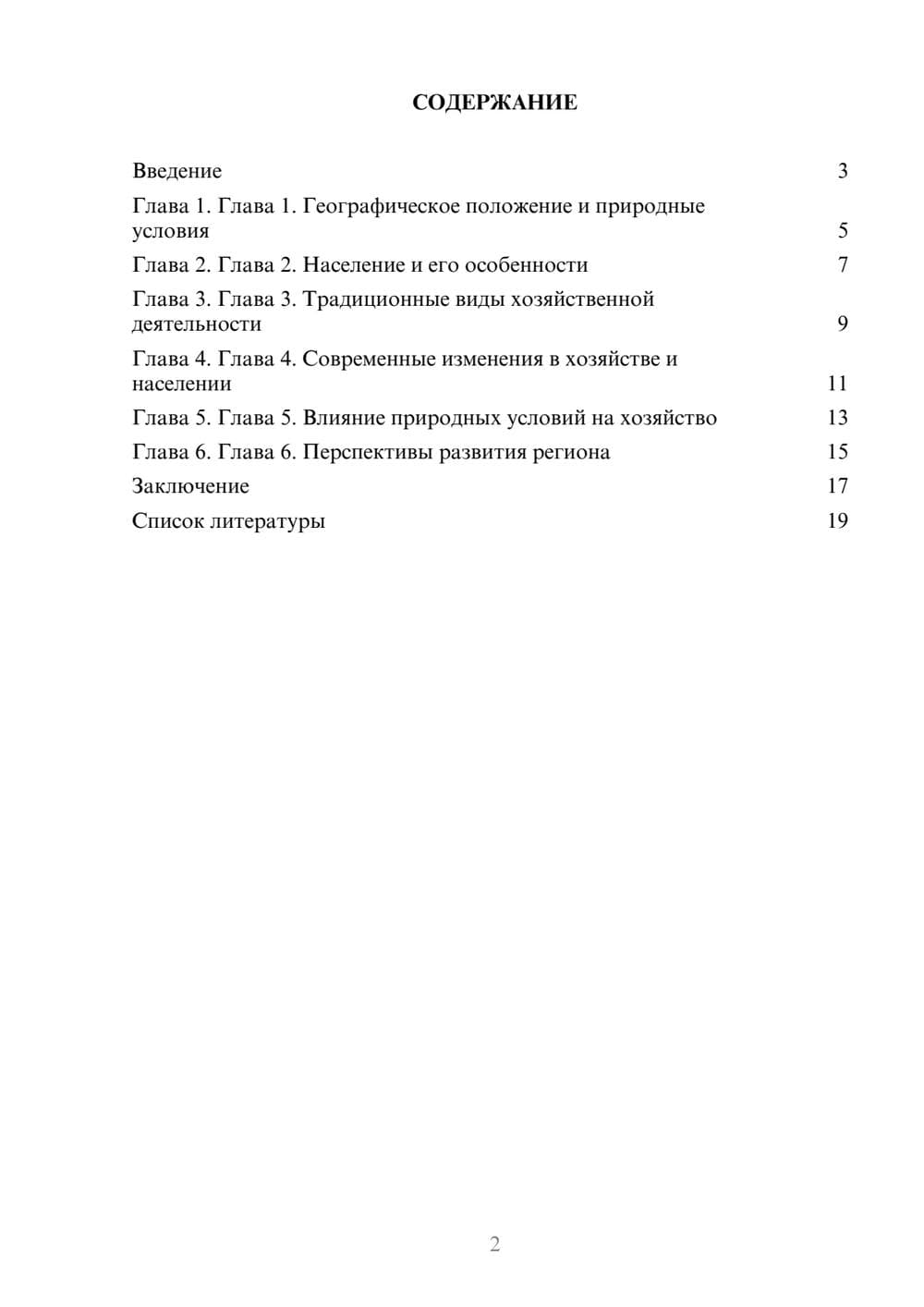 СОДЕРЖАНИЕ

Введение 3
Глава 1. Глава 1. Географическое положение и природные условия 5
Глава 2. Глава 2. Население и его особенности 7
Глава 3. Глава 3. Традиционные виды хозяйственной деятельности 9
Глава 4. Глава 4. Современные изменения в хозяйстве и населении 11
Глава 5. Глава 5. Влияние природных условий на хозяйство 13
Глава 6. Глава 6. Перспективы развития региона 15
Заключение 17
Список литературы 19

2